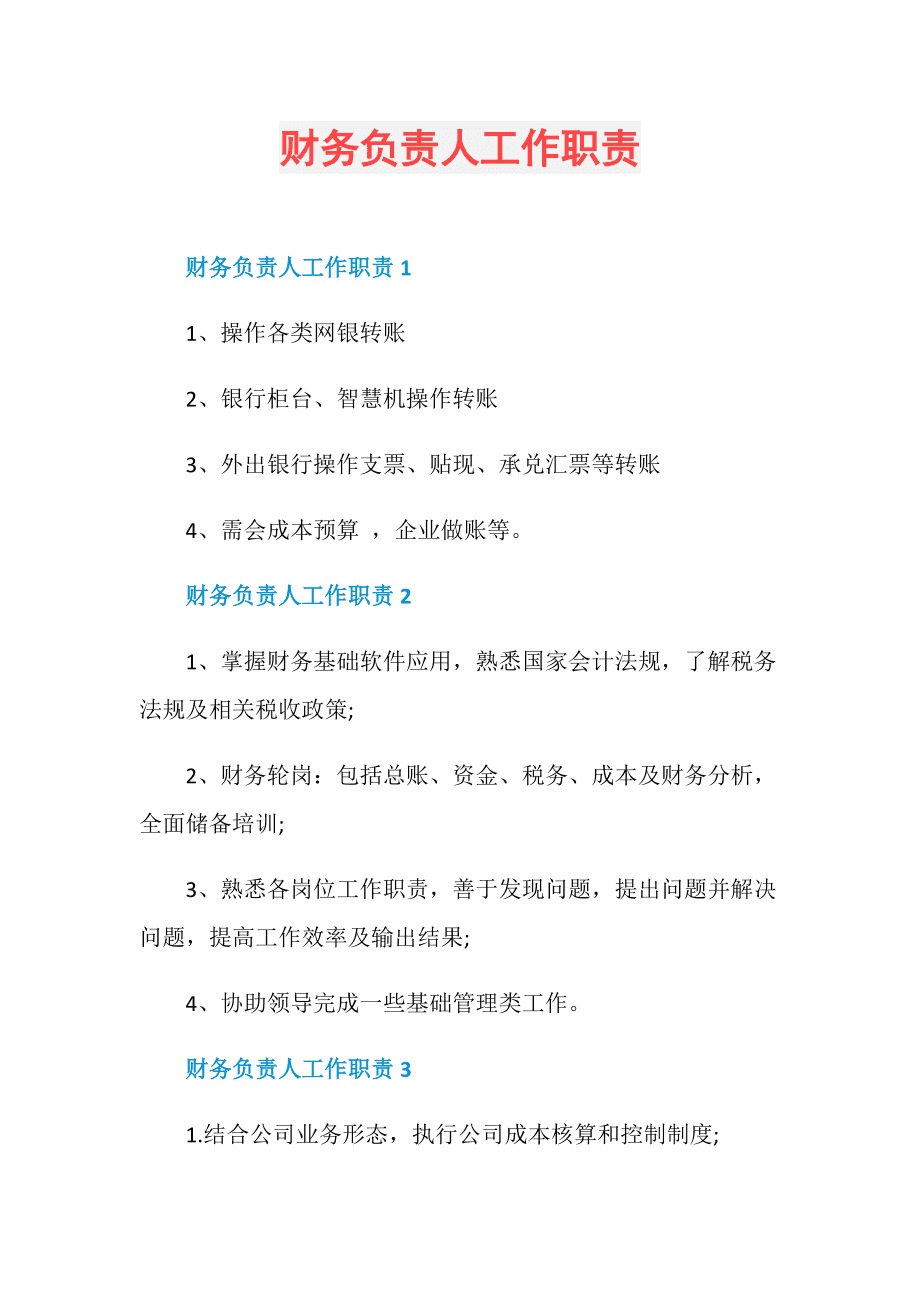 财务负责人工作职责

财务负责人工作职责 1

1、操作各类网银转账

2、银行柜台、智慧机操作转账

3、外出银行操作支票、贴现、承兑汇票等转账

4、需会成本预算 ，企业做账等。

财务负责人工作职责 2

1、掌握财务基础软件应用，熟悉国家会计法规，了解税务法规及相关税收政策;

2、财务轮岗：包括总账、资金、税务、成本及财务分析，全面储备培训;

3、熟悉各岗位工作职责，善于发现问题，提出问题并解决问题，提高工作效率及输出结果;

4、协助领导完成一些基础管理类工作。

财务负责人工作职责 3

1.结合公司业务形态，执行公司成本核算和控制制度;